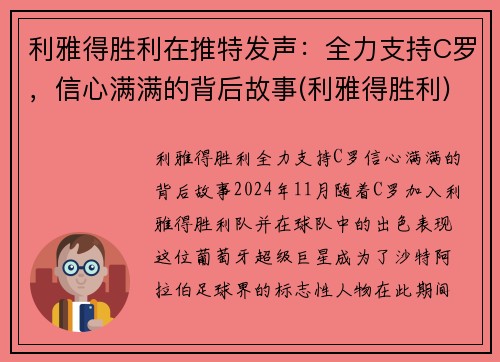 利雅得胜利在推特发声：全力支持C罗，信心满满的背后故事(利雅得胜利)

利雅得胜利全力支持C罗信心满满的背后故事2024年11月随着C罗加入利雅得胜利队并在球队中的出色表现这位葡萄牙超级巨星成为了沙特阿拉伯足球界的标志性人物在此期间